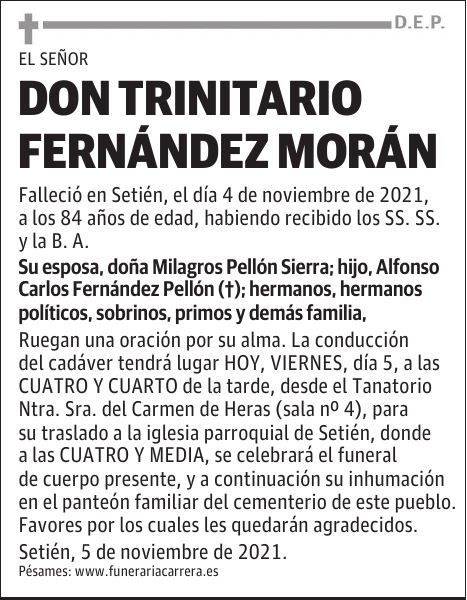 D.E.P.

EL SEÑOR

DON TRINITARIO FERNÁNDEZ MORÁN

Falleció en Setién, el día 4 de noviembre de 2021, a los 84 años de edad, habiendo recibido los SS. SS. y la B. A.

Su esposa, doña Milagros Pellón Sierra; hijo, Alfonso Carlos Fernández Pellón (†); hermanos, hermanos políticos, sobrinos, primos y demás familia,

Ruegan una oración por su alma. La conducción del cadáver tendrá lugar HOY, VIERNES, día 5, a las CUATRO Y CUARTO de la tarde, desde el Tanatorio Ntra. Sra. del Carmen de Heras (sala nº 4), para su traslado a la iglesia parroquial de Setién, donde a las CUATRO Y MEDIA, se celebrará el funeral de cuerpo presente, y a continuación su inhumación en el panteón familiar del cementerio de este pueblo. Favores por los cuales les quedarán agradecidos.

Setién, 5 de noviembre de 2021.

Pésames: www.funerariacarrera.es